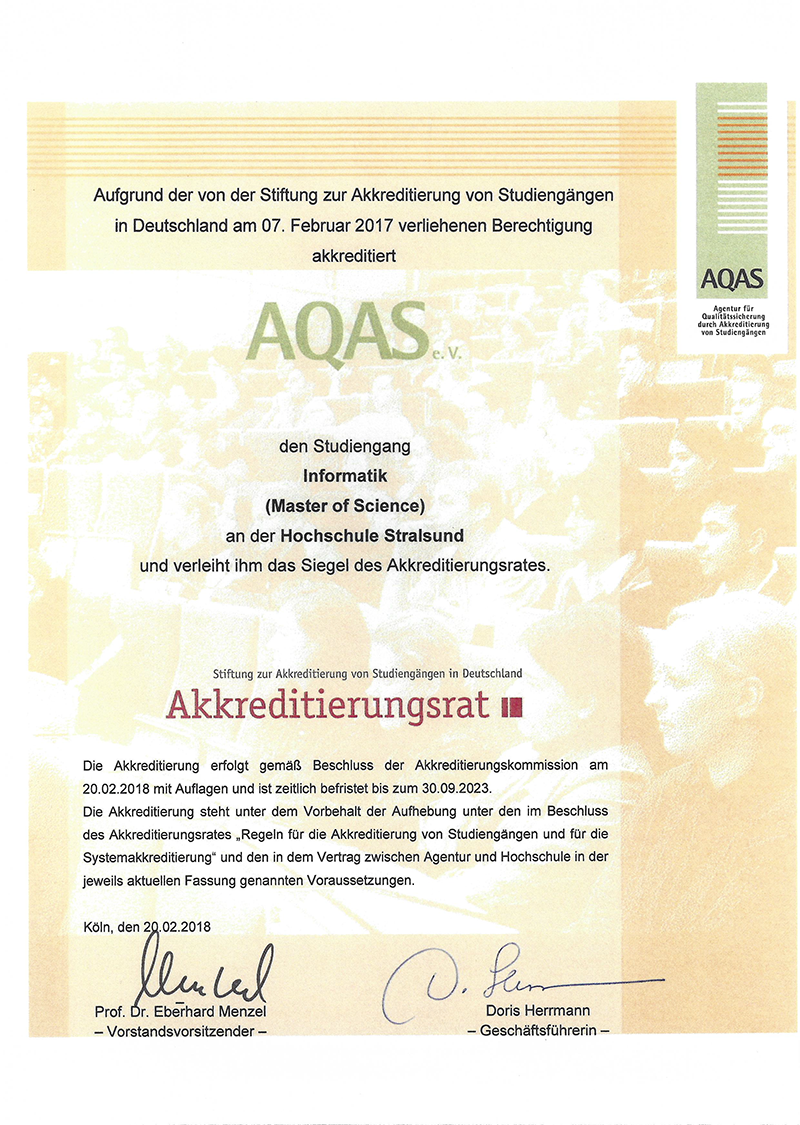 AQAS
Agentur für Qualitätssicherung durch Akkreditierung von Studiengängen

Aufgrund der von der Stiftung zur Akkreditierung von Studiengängen in Deutschland am 07. Februar 2017 verliehenen Berechtigung akkreditiert

AQAS e.V.

den Studiengang
Informatik
(Master of Science)
an der Hochschule Stralsund
und verleiht ihm das Siegel des Akkreditierungsrates.

Stiftung zur Akkreditierung von Studiengängen in Deutschland
Akkreditierungsrat

Die Akkreditierung erfolgt gemäß Beschluss der Akkreditierungskommission am 20.02.2018 mit Auflagen und ist zeitlich befristet bis zum 30.09.2023.
Die Akkreditierung steht unter dem Vorbehalt der Aufhebung unter den im Beschluss des Akkreditierungsrates „Regeln für die Akkreditierung von Studiengängen und für die Systemakkreditierung“ und den in dem Vertrag zwischen Agentur und Hochschule in der jeweils aktuellen Fassung genannten Voraussetzungen.

Köln, den 20.02.2018

Menzel
Prof. Dr. Eberhard Menzel
– Vorstandsvorsitzender –

D. Herrmann
Doris Herrmann
– Geschäftsführerin –